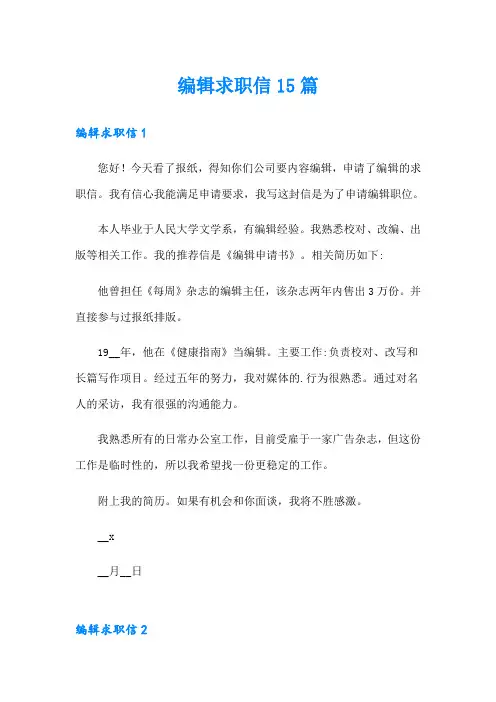 编辑求职信 15 篇

编辑求职信 1

您好！今天看了报纸，得知你们公司要内容编辑，申请了编辑的求职信。我有信心我能满足申请要求，我写这封信是为了申请编辑职位。

本人毕业于人民大学文学系，有编辑经验。我熟悉校对、改编、出版等相关工作。我的推荐信是《编辑申请书》。相关简历如下:

他曾担任《每周》杂志的编辑主任，该杂志两年内售出 3 万份。并直接参与过报纸排版。

19__年，他在《健康指南》当编辑。主要工作:负责校对、改写和长篇写作项目。经过五年的努力，我对媒体的.行为很熟悉。通过对名人的采访，我有很强的沟通能力。

我熟悉所有的日常办公室工作，目前受雇于一家广告杂志，但这份工作是临时性的，所以我希望找一份更稳定的工作。

附上我的简历。如果有机会和你面谈，我将不胜感激。

__x

__月__日

编辑求职信 2